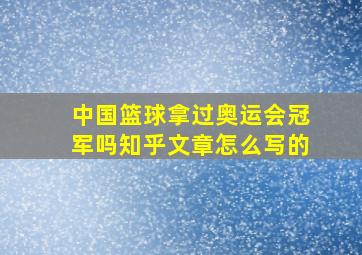 中国篮球拿过奥运会冠军吗知乎文章怎么写的